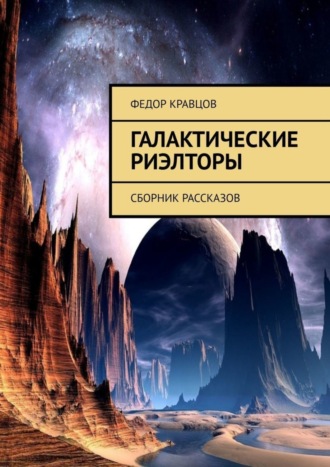 ФЕДОР КРАВЦОВ

ГАЛАКТИЧЕСКИЕ РИЭЛТОРЫ

СБОРНИК РАССКАЗОВ